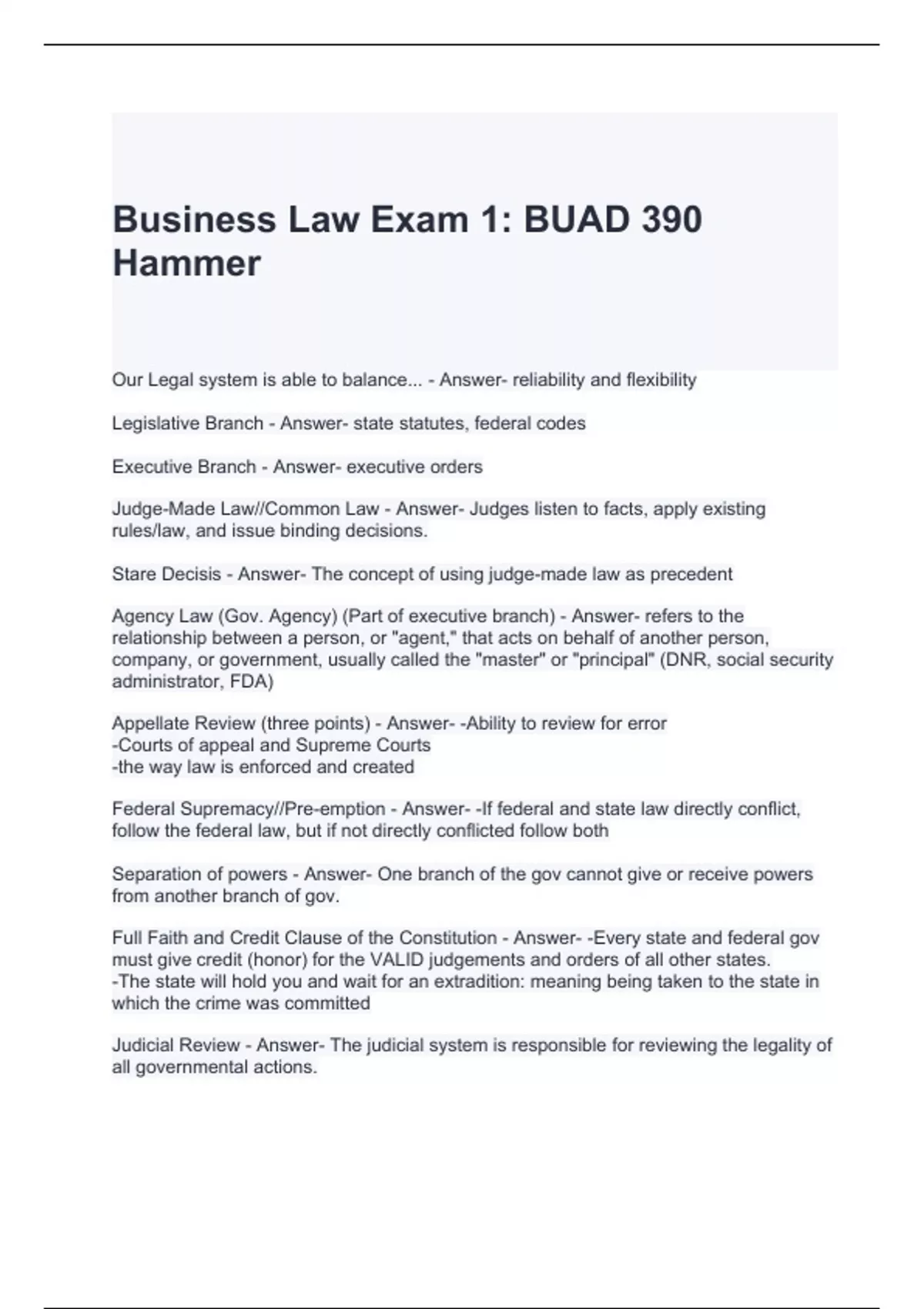 Business Law Exam 1: BUAD 390 Hammer

Our Legal system is able to balance... - Answer- reliability and flexibility

Legislative Branch - Answer- state statutes, federal codes

Executive Branch - Answer- executive orders

Judge-Made Law//Common Law - Answer- Judges listen to facts, apply existing rules/law, and issue binding decisions.

Stare Decisis - Answer- The concept of using judge-made law as precedent

Agency Law (Gov. Agency) (Part of executive branch) - Answer- refers to the relationship between a person, or "agent," that acts on behalf of another person, company, or government, usually called the "master" or "principal" (DNR, social security administrator, FDA)

Appellate Review (three points) - Answer- -Ability to review for error
-Courts of appeal and Supreme Courts
-the way law is enforced and created

Federal Supremacy//Pre-emption - Answer- -If federal and state law directly conflict, follow the federal law, but if not directly conflicted follow both

Separation of powers - Answer- One branch of the gov cannot give or receive powers from another branch of gov.

Full Faith and Credit Clause of the Constitution - Answer- -Every state and federal gov must give credit (honor) for the VALID judgements and orders of all other states.
-The state will hold you and wait for an extradition: meaning being taken to the state in which the crime was committed

Judicial Review - Answer- The judicial system is responsible for reviewing the legality of all governmental actions.